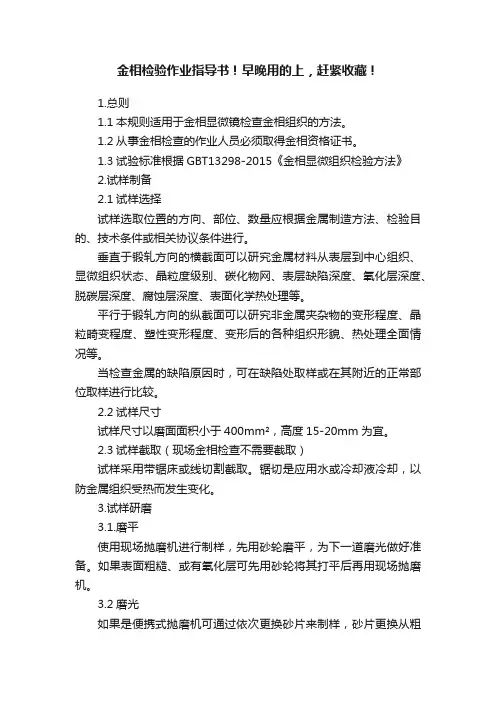 金相检验作业指导书！早晚用的上，赶紧收藏！

1.总则

1.1 本规则适用于金相显微镜检查金相组织的方法。

1.2 从事金相检查的作业人员必须取得金相资格证书。

1.3 试验标准根据 GBT13298-2015《金相显微组织检验方法》

2.试样制备

2.1 试样选择

试样选取位置的方向、部位、数量应根据金属制造方法、检验目的、技术条件或相关协议条件进行。

垂直于锻轧方向的横截面可以研究金属材料从表层到中心组织、显微组织状态、晶粒度级别、碳化物网、表层缺陷深度、氧化层深度、脱碳层深度、腐蚀层深度、表面化学热处理等。

平行于锻轧方向的纵截面可以研究非金属夹杂物的变形程度、晶粒畸变程度、塑性变形程度、变形后的各种组织形貌、热处理全面情况等。

当检查金属的缺陷原因时，可在缺陷处取样或在其附近的正常部位取样进行比较。

2.2 试样尺寸

试样尺寸以磨面面积小于 400mm²，高度 15-20mm 为宜。

2.3 试样截取（现场金相检查不需要截取）

试样采用带锯床或线切割截取。锯切是应用水或冷却液冷却，以防金属组织受热而发生变化。

3.试样研磨

3.1.磨平

使用现场抛磨机进行制样，先用砂轮磨平，为下一道磨光做好准备。如果表面粗糙、或有氧化层可先用砂轮将其打平后再用现场抛磨机。

3.2 磨光

如果是便携式抛磨机可通过依次更换砂片来制样，砂片更换从粗